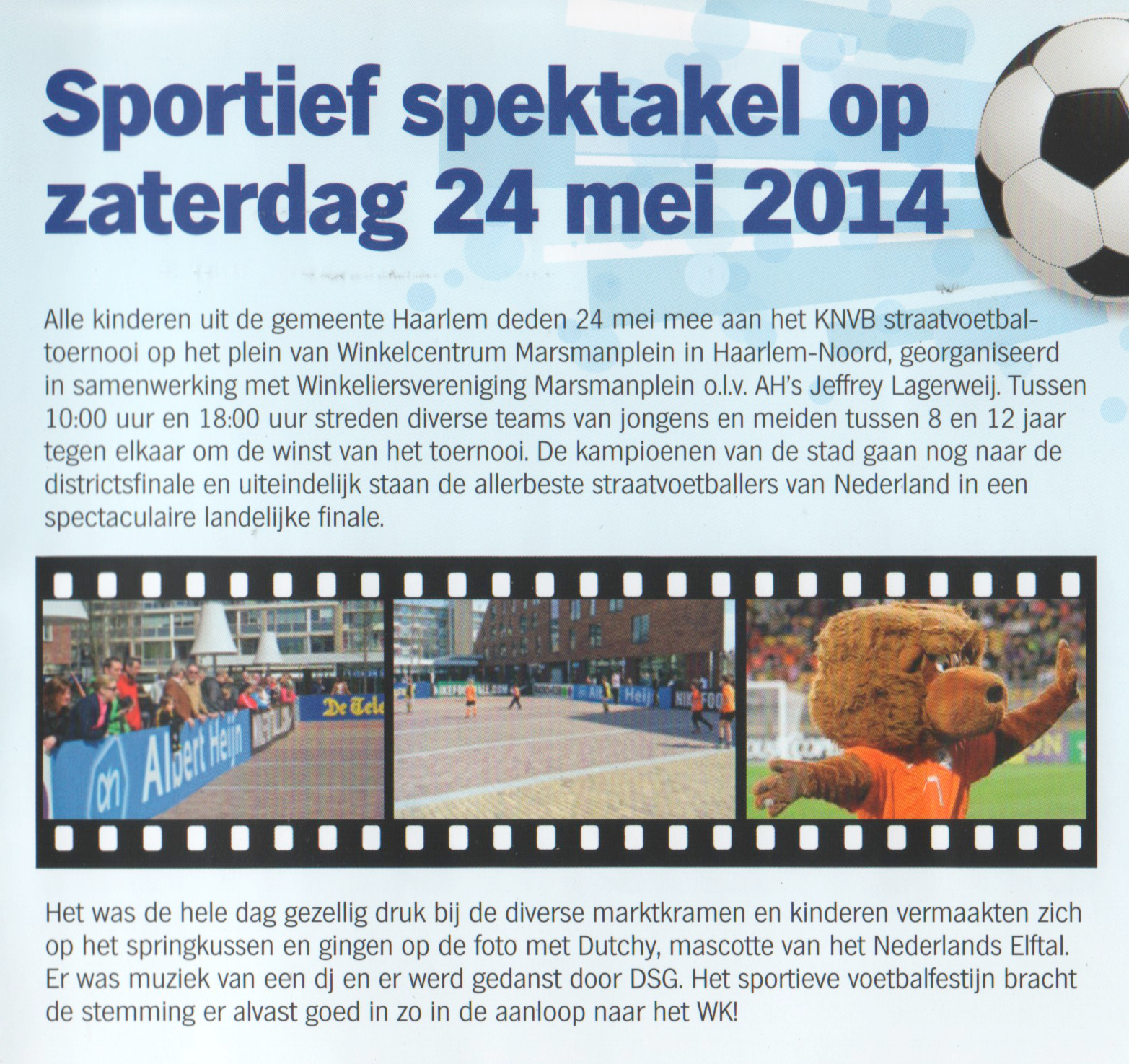 Sportief spektakel op zaterdag 24 mei 2014

Alle kinderen uit de gemeente Haarlem deden 24 mei mee aan het KNVB straatvoetbaltoernooi op het plein van Winkelcentrum Marsmanplein in Haarlem-Noord, georganiseerd in samenwerking met Winkeliersvereniging Marsmanplein o.l.v. AH's Jeffrey Lagerweij. Tussen 10:00 uur en 18:00 uur streden diverse teams van jongens en meiden tussen 8 en 12 jaar tegen elkaar om de winst van het toernooi. De kampioenen van de stad gaan nog naar de districtsfinale en uiteindelijk staan de allerbeste straatvoetballers van Nederland in een spectaculaire landelijke finale.

Albert Heijn

De Tele

Het was de hele dag gezellig druk bij de diverse marktkramen en kinderen vermaakten zich op het springkussen en gingen op de foto met Dutchy, mascotte van het Nederlands Elftal. Er was muziek van een dj en er werd gedanst door DSG. Het sportieve voetbalfestijn bracht de stemming er alvast goed in zo in de aanloop naar het WK!